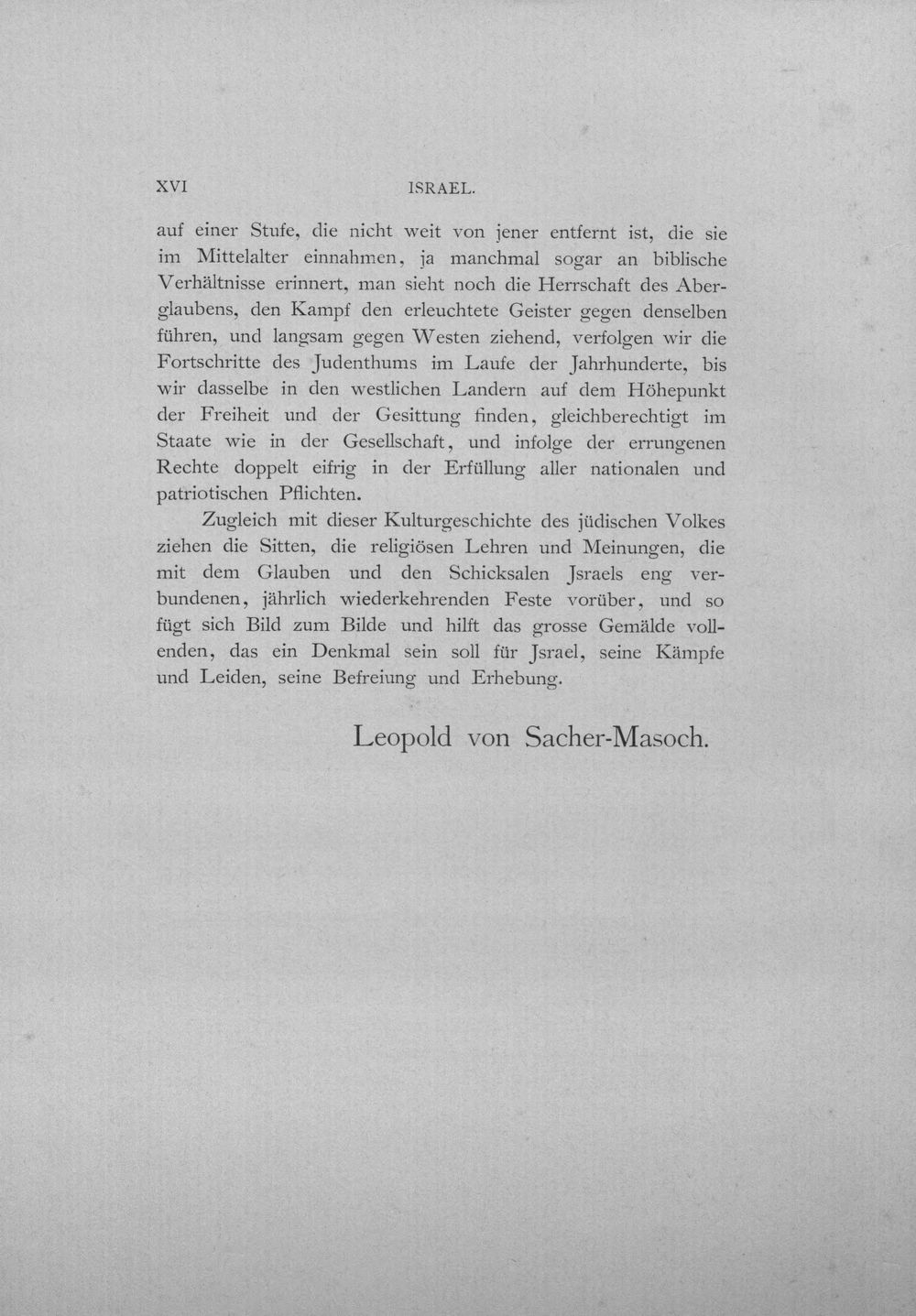 XVI ISRAEL.

auf einer Stufe, die nicht weit von jener entfernt ist, die sie im Mittelalter einnahmen, ja manchmal sogar an biblische Verhältnisse erinnert, man sieht noch die Herrschaft des Aberglaubens, den Kampf den erleuchtete Geister gegen denselben führen, und langsam gegen Westen ziehend, verfolgen wir die Fortschritte des Judenthums im Laufe der Jahrhunderte, bis wir dasselbe in den westlichen Landern auf dem Höhepunkt der Freiheit und der Gesittung finden, gleichberechtigt im Staate wie in der Gesellschaft, und infolge der errungenen Rechte doppelt eifrig in der Erfüllung aller nationalen und patriotischen Pflichten.

Zugleich mit dieser Kulturgeschichte des jüdischen Volkes ziehen die Sitten, die religiösen Lehren und Meinungen, die mit dem Glauben und den Schicksalen Jsraels eng verbundenen, jährlich wiederkehrenden Feste vorüber, und so fügt sich Bild zum Bilde und hilft das grosse Gemälde vollenden, das ein Denkmal sein soll für Jsrael, seine Kämpfe und Leiden, seine Befreiung und Erhebung.

Leopold von Sacher-Masoch.